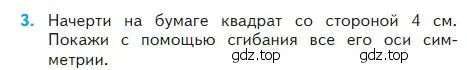 3. Начерти на бумаге квадрат со стороной 4 см. Покажи с помощью сгибания все его оси симметрии.

gdz.top gdz.top